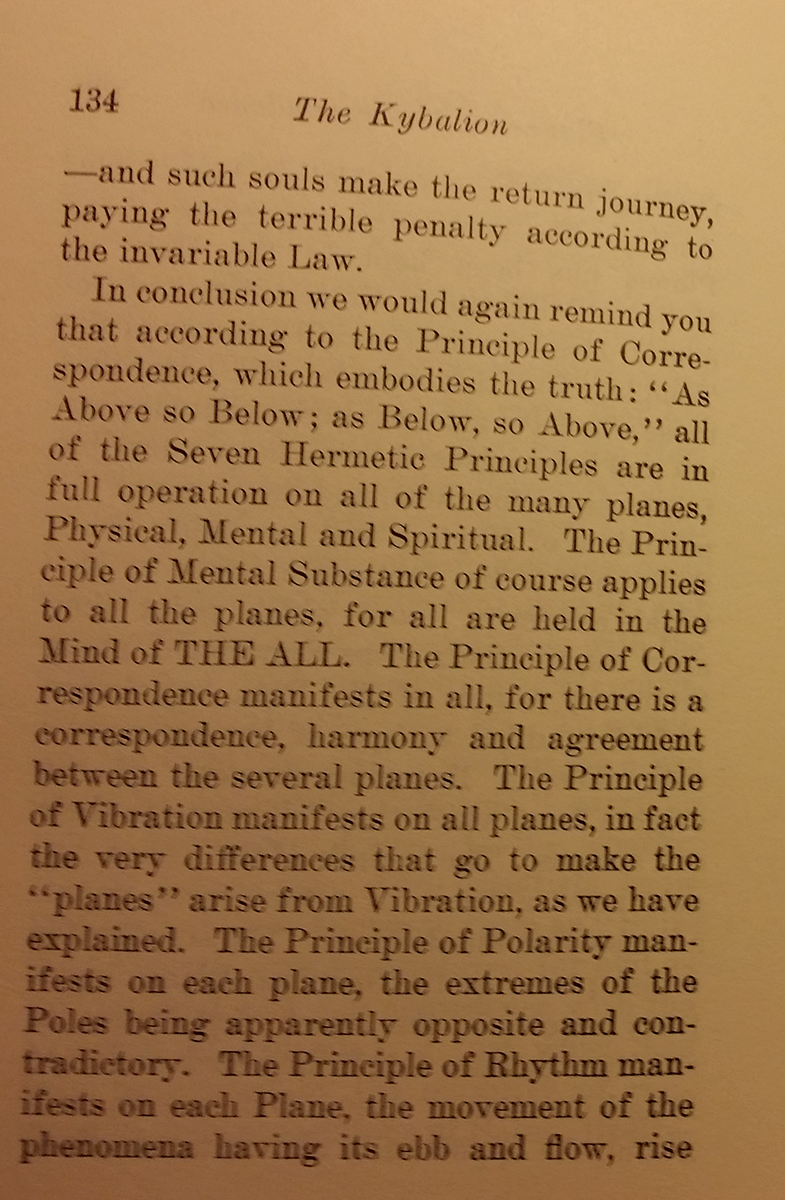 134 The Kybalion

—and such souls make the return journey, paying the terrible penalty according to the invariable Law.

In conclusion we would again remind you that according to the Principle of Correspondence, which embodies the truth: "As Above so Below; as Below, so Above," all of the Seven Hermetic Principles are in full operation on all of the many planes, Physical, Mental and Spiritual. The Principle of Mental Substance of course applies to all the planes, for all are held in the Mind of THE ALL. The Principle of Correspondence manifests in all, for there is a correspondence, harmony and agreement between the several planes. The Principle of Vibration manifests on all planes, in fact the very differences that go to make the "planes" arise from Vibration, as we have explained. The Principle of Polarity manifests on each plane, the extremes of the Poles being apparently opposite and contradictory. The Principle of Rhythm manifests on each Plane, the movement of the phenomena having its ebb and flow, rise